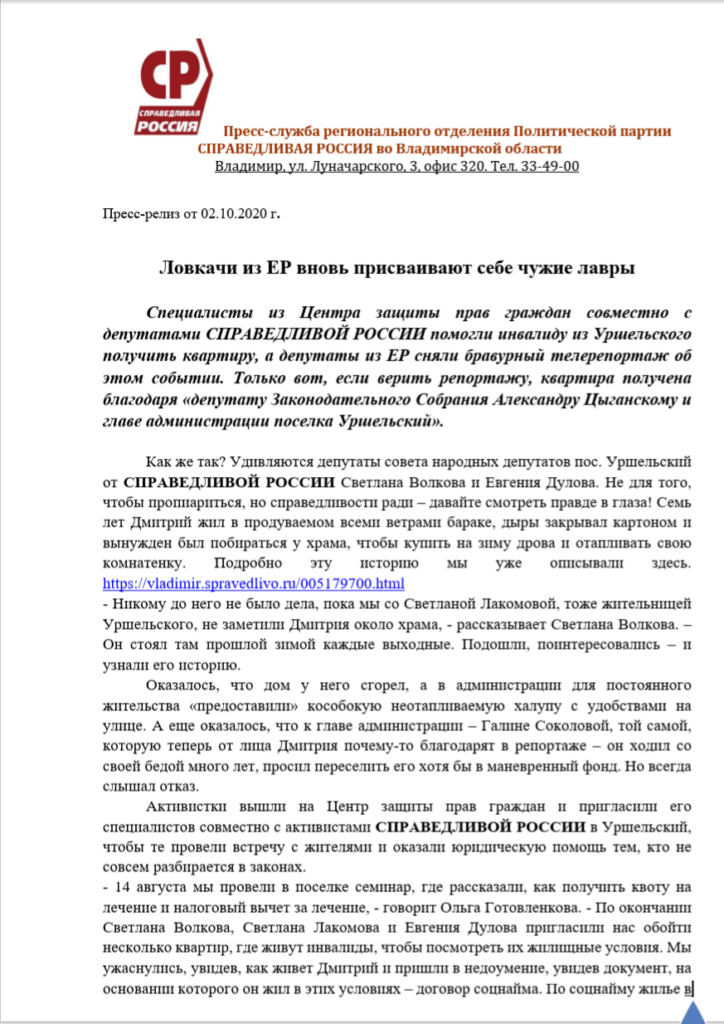 СР
СПРАВЕДЛИВАЯ РОССИЯ

Пресс-служба регионального отделения Политической партии СПРАВЕДЛИВАЯ РОССИЯ во Владимирской области
Владимир, ул. Луначарского, 3, офис 320. Тел. 33-49-00

Пресс-релиз от 02.10.2020 г.

Ловкачи из ЕР вновь присваивают себе чужие лавры

Специалисты из Центра защиты прав граждан совместно с депутатами СПРАВЕДЛИВОЙ РОССИИ помогли инвалиду из Уршельского получить квартиру, а депутаты из ЕР сняли бравурный телерепортаж об этом событии. Только вот, если верить репортажу, квартира получена благодаря «депутату Законодательного Собрания Александру Цыганскому и главе администрации поселка Уршельский».

Как же так? Удивляются депутаты совета народных депутатов пос. Уршельский от СПРАВЕДЛИВОЙ РОССИИ Светлана Волкова и Евгения Дулова. Не для того, чтобы пропиариться, но справедливости ради – давайте смотреть правде в глаза! Семь лет Дмитрий жил в продуваемом всеми ветрами бараке, дыры закрывал картоном и вынужден был побираться у храма, чтобы купить на зиму дрова и отапливать свою комнатенку. Подробно эту историю мы уже описывали здесь. https://vladimir.spravedlivo.ru/005179700.html
- Никому до него не было дела, пока мы со Светланой Лакомовой, тоже жительницей Уршельского, не заметили Дмитрия около храма, - рассказывает Светлана Волкова. – Он стоял там прошлой зимой каждые выходные. Подошли, поинтересовались – и узнали его историю.

Оказалось, что дом у него сгорел, а в администрации для постоянного жительства «предоставили» кособокую неотапливаемую халупу с удобствами на улице. А еще оказалось, что к главе администрации – Галине Соколовой, той самой, которую теперь от лица Дмитрия почему-то благодарят в репортаже – он ходил со своей бедой много лет, просил переселить его хотя бы в маневренный фонд. Но всегда слышал отказ.

Активистки вышли на Центр защиты прав граждан и пригласили его специалистов совместно с активистами СПРАВЕДЛИВОЙ РОССИИ в Уршельский, чтобы те провели встречу с жителями и оказали юридическую помощь тем, кто не совсем разбирается в законах.
- 14 августа мы провели в поселке семинар, где рассказали, как получить квоту на лечение и налоговый вычет за лечение, - говорит Ольга Готовленкова. - По окончании Светлана Волкова, Светлана Лакомова и Евгения Дулова пригласили нас обойти несколько квартир, где живут инвалиды, чтобы посмотреть их жилищные условия. Мы ужаснулись, увидев, как живет Дмитрий и пришли в недоумение, увидев документ, на основании которого он жил в этих условиях – договор соцнайма. По соцнайму жилье в